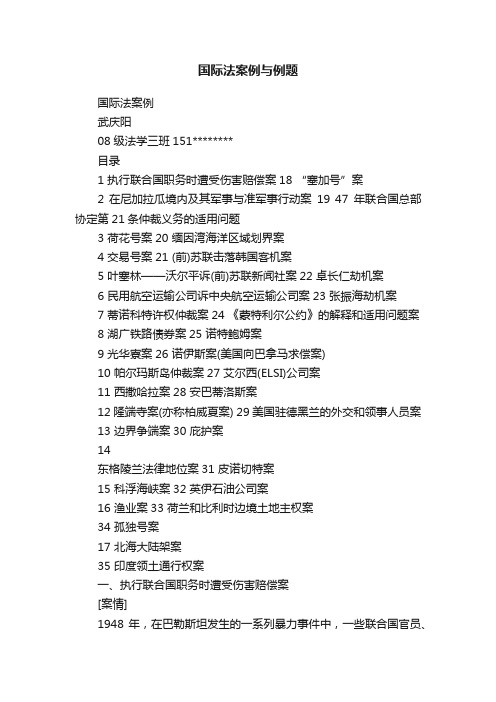 国际法案例与例题

国际法案例
武庆阳
08 级法学三班 151********
目录
1 执行联合国职务时遭受伤害赔偿案 18 “塞加号”案
2 在尼加拉瓜境内及其军事与准军事行动案 19 47 年联合国总部协定第 21 条仲裁义务的适用问题
3 荷花号案 20 缅因湾海洋区域划界案
4 交易号案 21 (前)苏联击落韩国客机案
5 叶塞林——沃尔平诉(前)苏联新闻社案 22 卓长仁劫机案
6 民用航空运输公司诉中央航空运输公司案 23 张振海劫机案
7 蒂诺科特许权仲裁案 24 《蒙特利尔公约》的解释和适用问题案
8 湖广铁路债券案 25 诺特鲍姆案
9 光华寮案 26 诺伊斯案(美国向巴拿马求偿案)
10 帕尔玛斯岛仲裁案 27 艾尔西(ELSI)公司案
11 西撒哈拉案 28 安巴蒂洛斯案
12 隆端寺案(亦称柏威夏案) 29 美国驻德黑兰的外交和领事人员案
13 边界争端案 30 庇护案
14
东格陵兰法律地位案 31 皮诺切特案
15 科孚海峡案 32 英伊石油公司案
16 渔业案 33 荷兰和比利时边境土地主权案
34 孤独号案
17 北海大陆架案
35 印度领土通行权案
一、执行联合国职务时遭受伤害赔偿案
[案情]
1948 年，在巴勒斯坦发生的一系列暴力事件中，一些联合国官员、